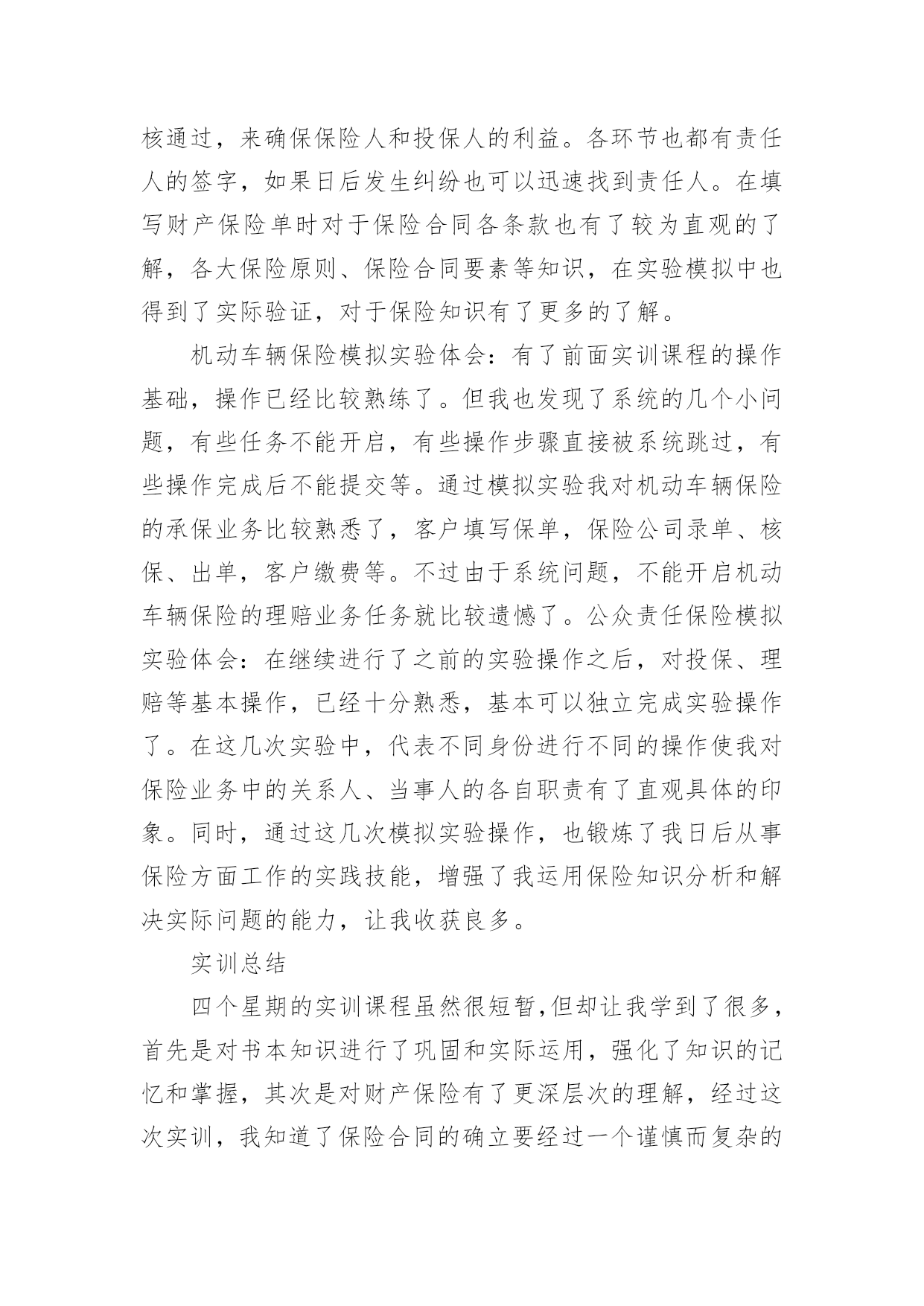 核通过，来确保保险人和投保人的利益。各环节也都有责任人的签字，如果日后发生纠纷也可以迅速找到责任人。在填写财产保险单时对于保险合同各条款也有了较为直观的了解，各大保险原则、保险合同要素等知识，在实验模拟中也得到了实际验证，对于保险知识有了更多的了解。

机动车辆保险模拟实验体会：有了前面实训课程的操作基础，操作已经比较熟练了。但我也发现了系统的几个小问题，有些任务不能开启，有些操作步骤直接被系统跳过，有些操作完成后不能提交等。通过模拟实验我对机动车辆保险的承保业务比较熟悉了，客户填写保单，保险公司录单、核保、出单，客户缴费等。不过由于系统问题，不能开启机动车辆保险的理赔业务任务就比较遗憾了。公众责任保险模拟实验体会：在继续进行了之前的实验操作之后，对投保、理赔等基本操作，已经十分熟悉，基本可以独立完成实验操作了。在这几次实验中，代表不同身份进行不同的操作使我对保险业务中的关系人、当事人的各自职责有了直观具体的印象。同时，通过这几次模拟实验操作，也锻炼了我日后从事保险方面工作的实践技能，增强了我运用保险知识分析和解决实际问题的能力，让我收获良多。

实训总结

四个星期的实训课程虽然很短暂,但却让我学到了很多，首先是对书本知识进行了巩固和实际运用，强化了知识的记忆和掌握，其次是对财产保险有了更深层次的理解，经过这次实训，我知道了保险合同的确立要经过一个谨慎而复杂的